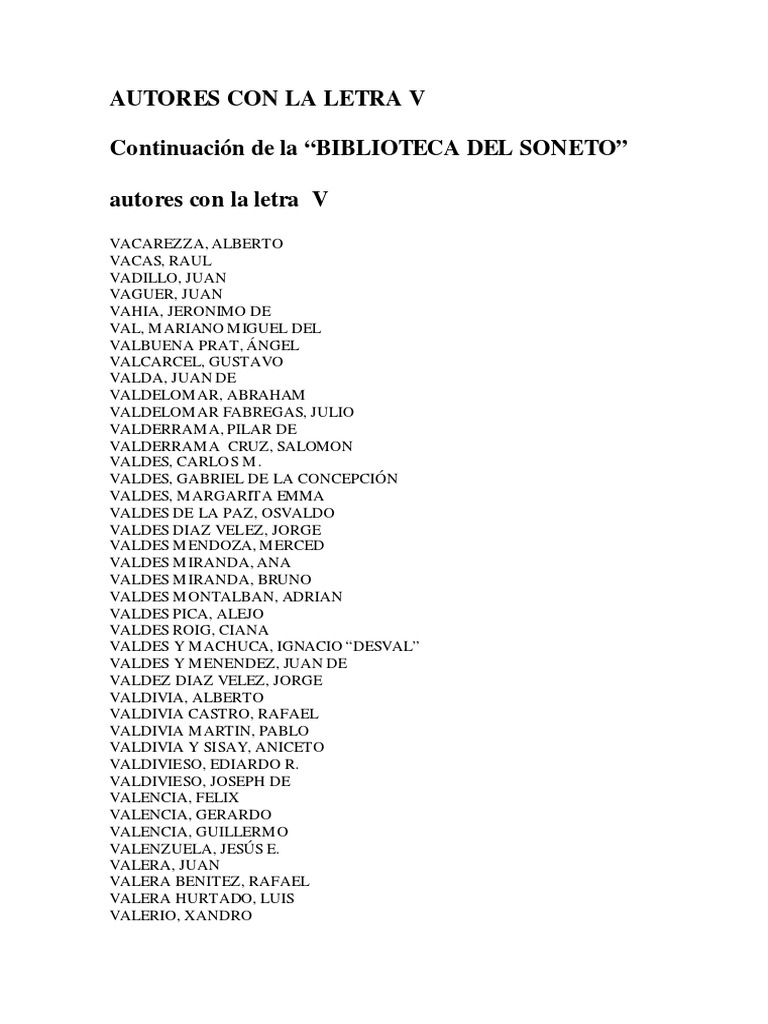 AUTORES CON LA LETRA V

Continuación de la “BIBLIOTECA DEL SONETO”

autores con la letra V

VACAREZZA, ALBERTO
VACAS, RAUL
VADILLO, JUAN
VAGUER, JUAN
VAHIA, JERONIMO DE
VAL, MARIANO MIGUEL DEL
VALBUENA PRAT, ÁNGEL
VALCARCEL, GUSTAVO
VALDA, JUAN DE
VALDELOMAR, ABRAHAM
VALDELOMAR FABREGAS, JULIO
VALDERRAMA, PILAR DE
VALDERRAMA CRUZ, SALOMON
VALDES, CARLOS M.
VALDES, GABRIEL DE LA CONCEPCIÓN
VALDES, MARGARITA EMMA
VALDES DE LA PAZ, OSVALDO
VALDES DIAZ VELEZ, JORGE
VALDES MENDOZA, MERCED
VALDES MIRANDA, ANA
VALDES MIRANDA, BRUNO
VALDES MONTALBAN, ADRIAN
VALDES PICA, ALEJO
VALDES ROIG, CIANA
VALDES Y MACHUCA, IGNACIO “DESVAL”
VALDES Y MENENDEZ, JUAN DE
VALDEZ DIAZ VELEZ, JORGE
VALDIVIA, ALBERTO
VALDIVIA CASTRO, RAFAEL
VALDIVIA MARTIN, PABLO
VALDIVIA Y SISAY, ANICETO
VALDIVIESO, EDIARDO R.
VALDIVIESO, JOSEPH DE
VALENCIA, FELIX
VALENCIA, GERARDO
VALENCIA, GUILLERMO
VALENZUELA, JESÚS E.
VALERA, JUAN
VALERA BENITEZ, RAFAEL
VALERA HURTADO, LUIS
VALERIO, XANDRO